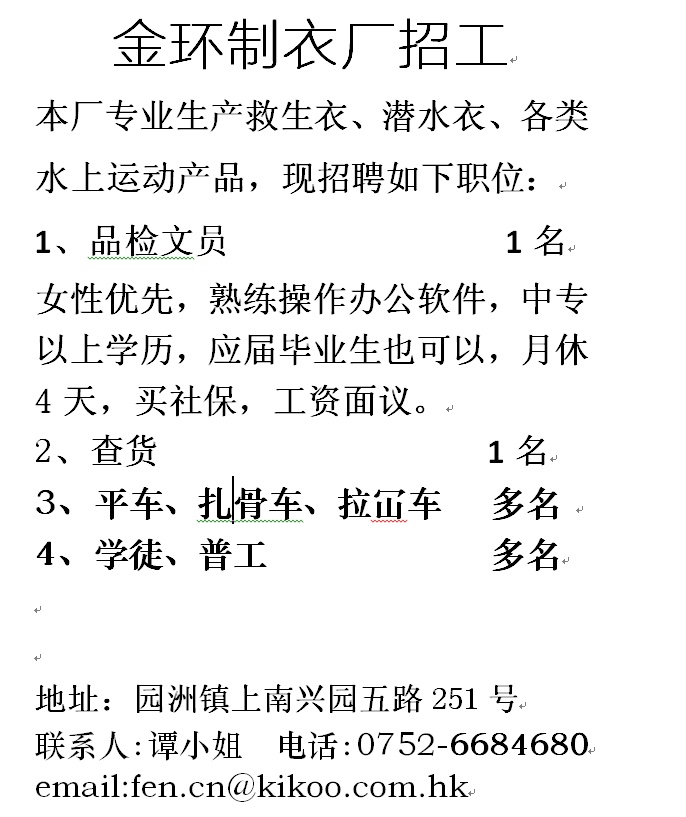 金环制衣厂招工

本厂专业生产救生衣、潜水衣、各类水上运动产品，现招聘如下职位：

1、品检文员 1 名

女性优先，熟练操作办公软件，中专以上学历，应届毕业生也可以，月休 4 天，买社保，工资面议。

2、查货 1 名

3、平车、扎骨车、拉冚车 多名

4、学徒、普工 多名

地址：园洲镇上南兴园五路 251 号

联系人:谭小姐 电话:0752-6684680

email:fen.cn@kikoo.com.hk